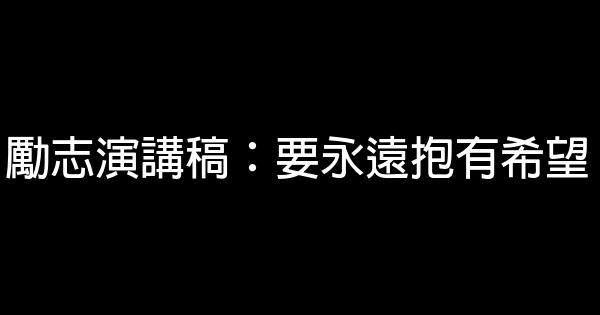 勵志演講稿：要永遠抱有希望